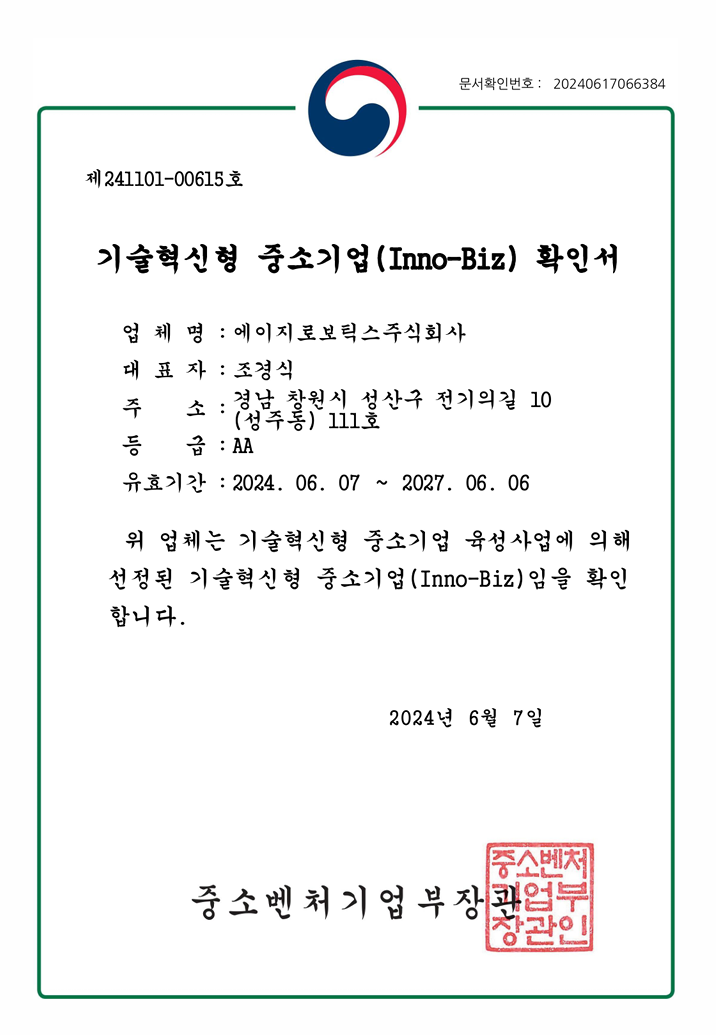 문서확인번호 : 20240617066384

제241101-00615호

기술혁신형 중소기업(Inno-Biz) 확인서

업 체 명 : 에이지로보틱스주식회사

대 표 자 : 조경식

주 소 : 경남 창원시 성산구 전기의길 10 (성주동) 111호

등 급 : AA

유효기간 : 2024. 06. 07 ~ 2027. 06. 06

위 업체는 기술혁신형 중소기업 육성사업에 의해 선정된 기술혁신형 중소기업(Inno-Biz)임을 확인합니다.

2024년 6월 7일

중소벤처기업부장관

중소벤처기업부장관인